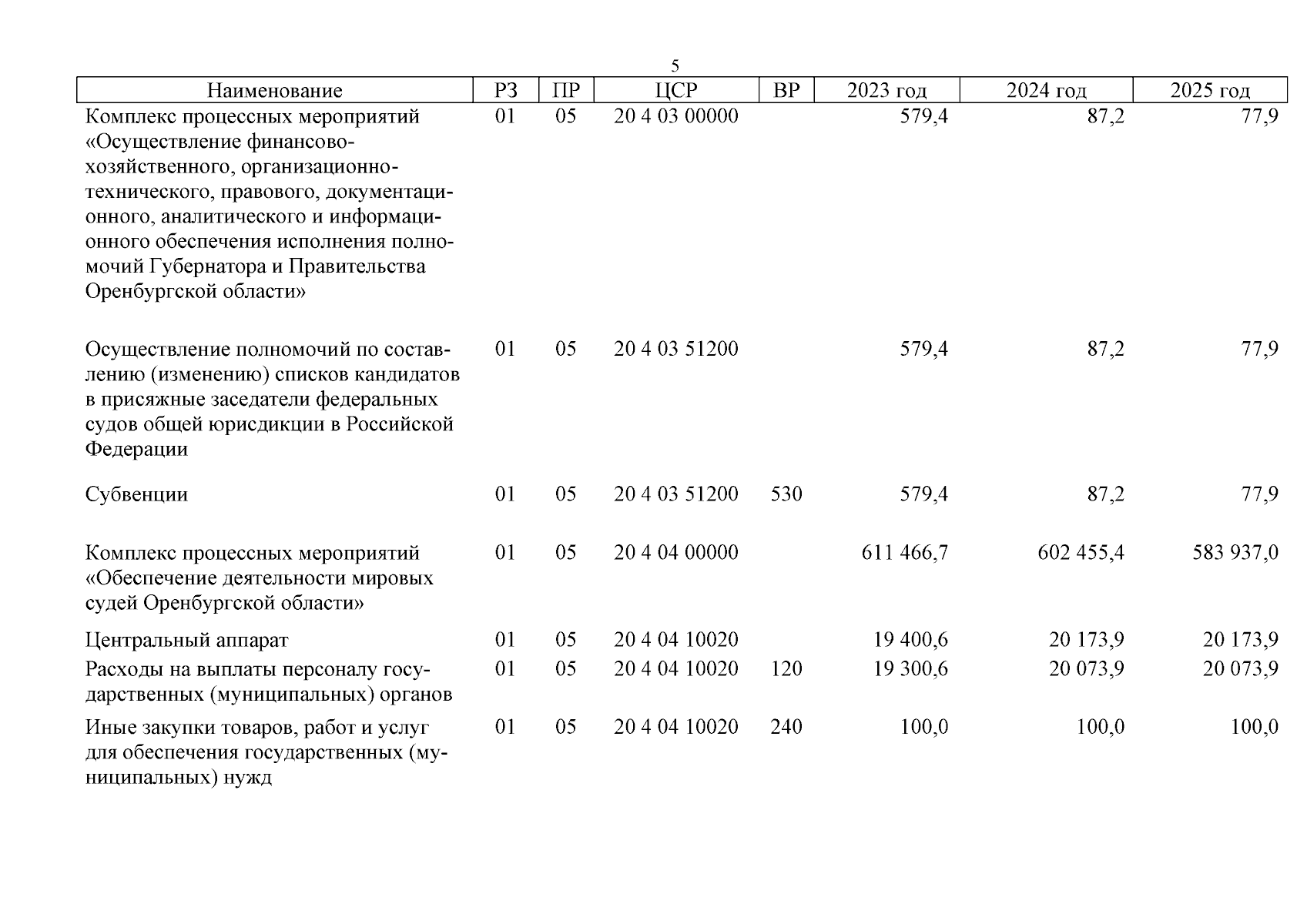 5

| Наименование | РЗ | ПР | ЦСР | ВР | 2023 год | 2024 год | 2025 год |
|---|---|---|---|---|---|---|---|
| Комплекс процессных мероприятий «Осуществление финансово-хозяйственного, организационно-технического, правового, документационного, аналитического и информационного обеспечения исполнения полномочий Губернатора и Правительства Оренбургской области» | 01 | 05 | 20 4 03 00000 | | 579,4 | 87,2 | 77,9 |
| Осуществление полномочий по составлению (изменению) списков кандидатов в присяжные заседатели федеральных судов общей юрисдикции в Российской Федерации | 01 | 05 | 20 4 03 51200 | | 579,4 | 87,2 | 77,9 |
| Субвенции | 01 | 05 | 20 4 03 51200 | 530 | 579,4 | 87,2 | 77,9 |
| Комплекс процессных мероприятий «Обеспечение деятельности мировых судей Оренбургской области» | 01 | 05 | 20 4 04 00000 | | 611 466,7 | 602 455,4 | 583 937,0 |
| Центральный аппарат | 01 | 05 | 20 4 04 10020 | | 19 400,6 | 20 173,9 | 20 173,9 |
| Расходы на выплаты персоналу государственных (муниципальных) органов | 01 | 05 | 20 4 04 10020 | 120 | 19 300,6 | 20 073,9 | 20 073,9 |
| Иные закупки товаров, работ и услуг для обеспечения государственных (муниципальных) нужд | 01 | 05 | 20 4 04 10020 | 240 | 100,0 | 100,0 | 100,0 |